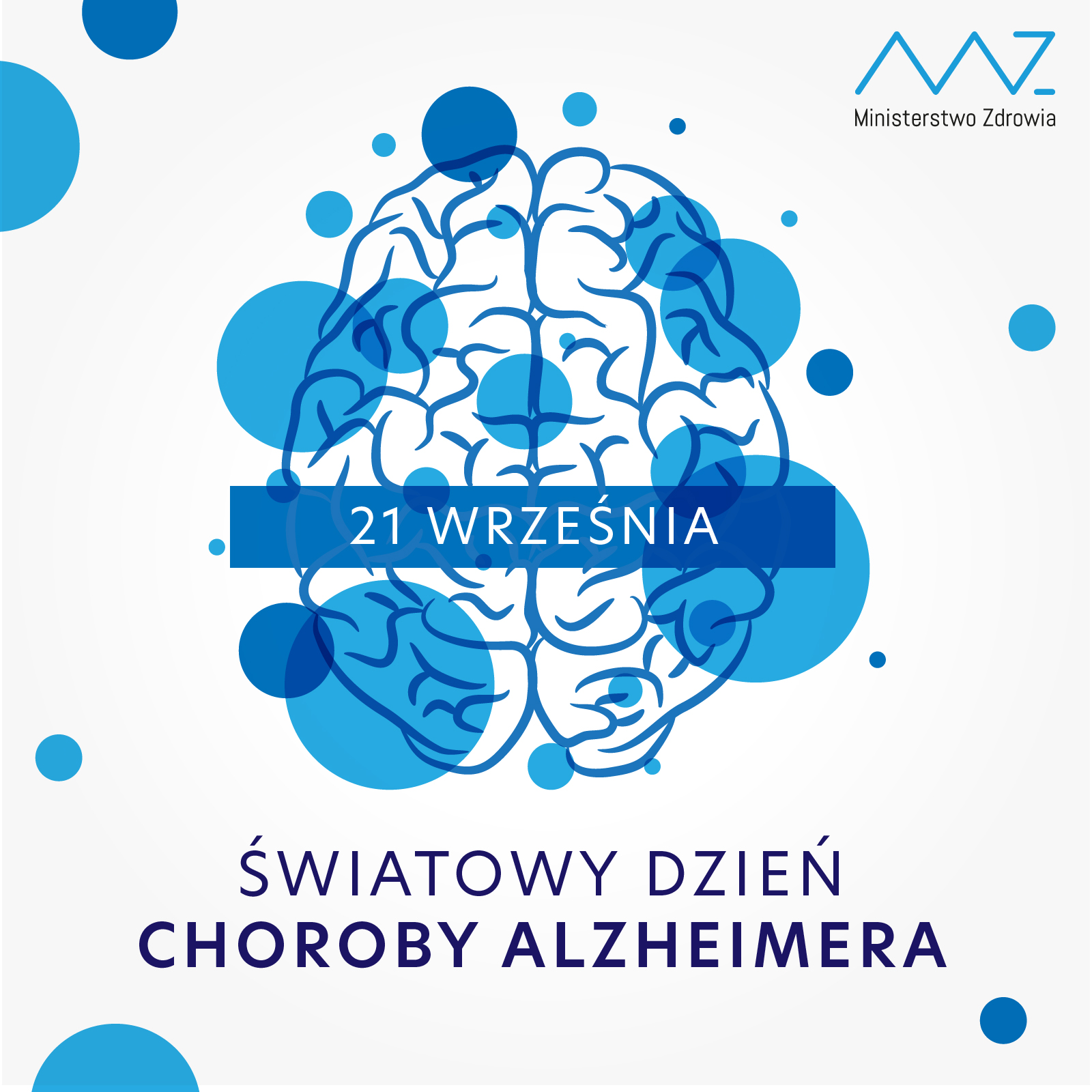 Ministerstwo Zdrowia

21 WRZEŚNIA

ŚWIATOWY DZIEŃ
CHOROBY ALZHEIMERA